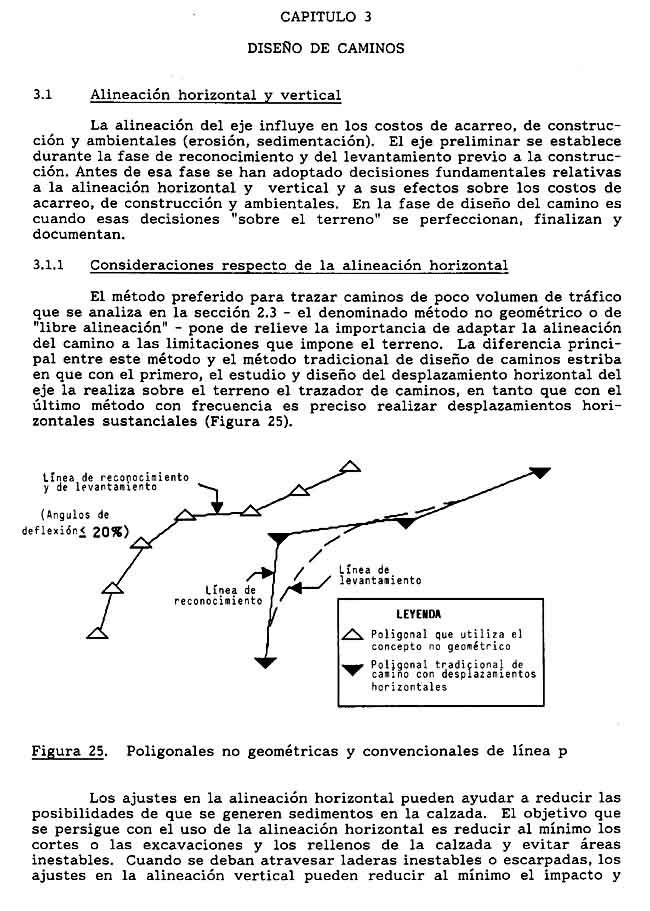 CAPITULO 3

DISEÑO DE CAMINOS

3.1 Alineación horizontal y vertical

La alineación del eje influye en los costos de acarreo, de construcción y ambientales (erosión, sedimentación). El eje preliminar se establece durante la fase de reconocimiento y del levantamiento previo a la construcción. Antes de esa fase se han adoptado decisiones fundamentales relativas a la alineación horizontal y vertical y a sus efectos sobre los costos de acarreo, de construcción y ambientales. En la fase de diseño del camino es cuando esas decisiones "sobre el terreno" se perfeccionan, finalizan y documentan.

3.1.1 Consideraciones respecto de la alineación horizontal

El método preferido para trazar caminos de poco volumen de tráfico que se analiza en la sección 2.3 - el denominado método no geométrico o de "libre alineación" - pone de relieve la importancia de adaptar la alineación del camino a las limitaciones que impone el terreno. La diferencia principal entre este método y el método tradicional de diseño de caminos estriba en que con el primero, el estudio y diseño del desplazamiento horizontal del eje la realiza sobre el terreno el trazador de caminos, en tanto que con el último método con frecuencia es preciso realizar desplazamientos horizontales sustanciales (Figura 25).

Línea de reconocimiento y de levantamiento

(Angulos de deflexión $\leq$ 20%)

Línea de reconocimiento

Línea de levantamiento

LEYENDA

Poligonal que utiliza el concepto no geométrico

Poligonal tradicional de camino con desplazamientos horizontales

Figura 25. Poligonales no geométricas y convencionales de línea p

Los ajustes en la alineación horizontal pueden ayudar a reducir las posibilidades de que se generen sedimentos en la calzada. El objetivo que se persigue con el uso de la alineación horizontal es reducir al mínimo los cortes o las excavaciones y los rellenos de la calzada y evitar áreas inestables. Cuando se deban atravesar laderas inestables o escarpadas, los ajustes en la alineación vertical pueden reducir al mínimo el impacto y